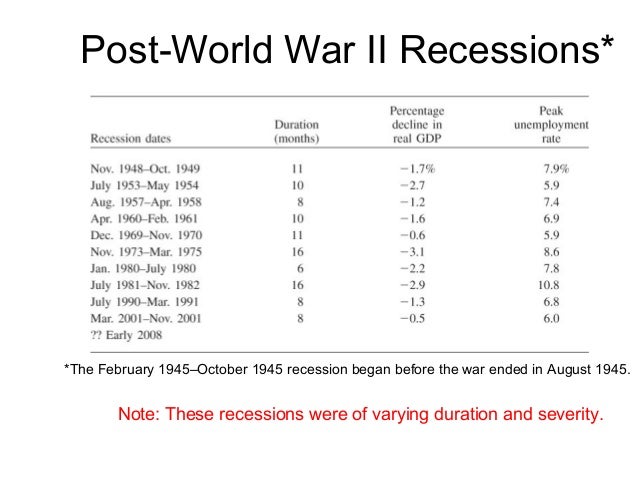 Post-World War II Recessions*

| Recession dates | Duration (months) | Percentage decline in real GDP | Peak unemployment rate |
|---|---|---|---|
| Nov. 1948–Oct. 1949 | 11 | −1.7% | 7.9% |
| July 1953–May 1954 | 10 | −2.7 | 5.9 |
| Aug. 1957–Apr. 1958 | 8 | −1.2 | 7.4 |
| Apr. 1960–Feb. 1961 | 10 | −1.6 | 6.9 |
| Dec. 1969–Nov. 1970 | 11 | −0.6 | 5.9 |
| Nov. 1973–Mar. 1975 | 16 | −3.1 | 8.6 |
| Jan. 1980–July 1980 | 6 | −2.2 | 7.8 |
| July 1981–Nov. 1982 | 16 | −2.9 | 10.8 |
| July 1990–Mar. 1991 | 8 | −1.3 | 6.8 |
| Mar. 2001–Nov. 2001 | 8 | −0.5 | 6.0 |
| ?? Early 2008 | | | |

*The February 1945–October 1945 recession began before the war ended in August 1945.

Note: These recessions were of varying duration and severity.